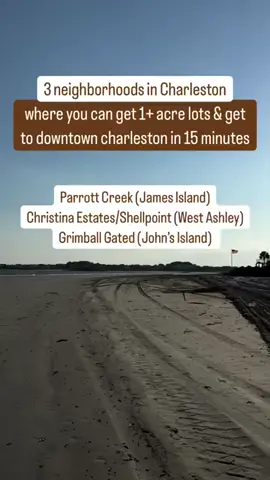 3 neighborhoods in Charleston
where you can get 1+ acre lots & get to downtown charleston in 15 minutes

Parrott Creek (James Island)
Christina Estates/Shellpoint (West Ashley)
Grimball Gated (John's Island)